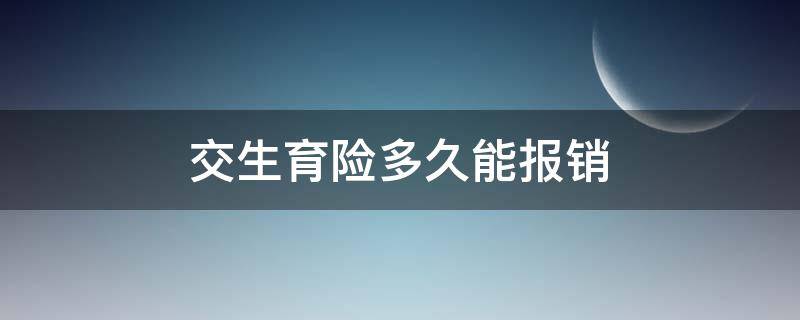 交生育险多久能报销